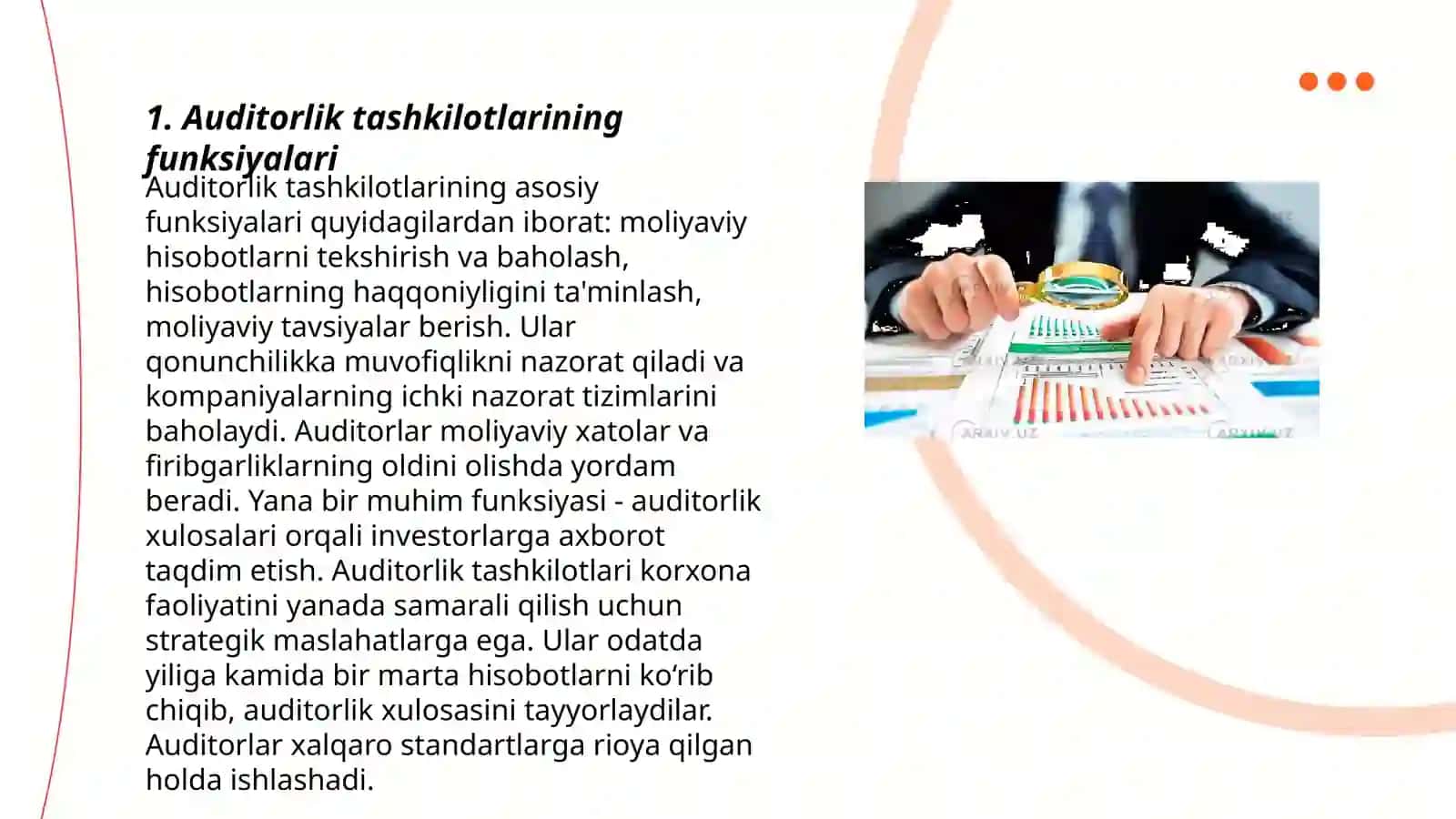 1. Auditorlik tashkilotlarining funksiyalari

Auditorlik tashkilotlarining asosiy funksiyalari quyidagilardan iborat: moliyaviy hisobotlarni tekshirish va baholash, hisobotlarning haqqoniyligini ta'minlash, moliyaviy tavsiyalar berish. Ular qonunchilikka muvofiqlikni nazorat qiladi va kompaniyalarning ichki nazorat tizimlarini baholaydi. Auditorlar moliyaviy xatolar va firibgarliklarning oldini olishda yordam beradi. Yana bir muhim funksiyasi - auditorlik xulosalari orqali investorlarga axborot taqdim etish. Auditorlik tashkilotlari korxona faoliyatini yanada samarali qilish uchun strategik maslahatlarga ega. Ular odatda yiliga kamida bir marta hisobotlarni ko‘rib chiqib, auditorlik xulosasini tayyorlaydilar. Auditorlar xalqaro standartlarga rioya qilgan holda ishlashadi.

ARXIV.UZ ARXIV.UZ